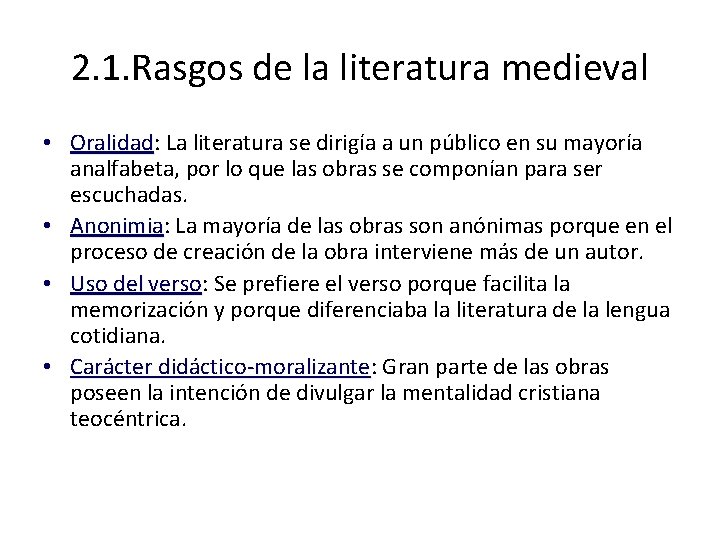 2.1.Rasgos de la literatura medieval

• Oralidad: La literatura se dirigía a un público en su mayoría analfabeta, por lo que las obras se componían para ser escuchadas.
• Anonimia: La mayoría de las obras son anónimas porque en el proceso de creación de la obra interviene más de un autor.
• Uso del verso: Se prefiere el verso porque facilita la memorización y porque diferenciaba la literatura de la lengua cotidiana.
• Carácter didáctico-moralizante: Gran parte de las obras poseen la intención de divulgar la mentalidad cristiana teocéntrica.